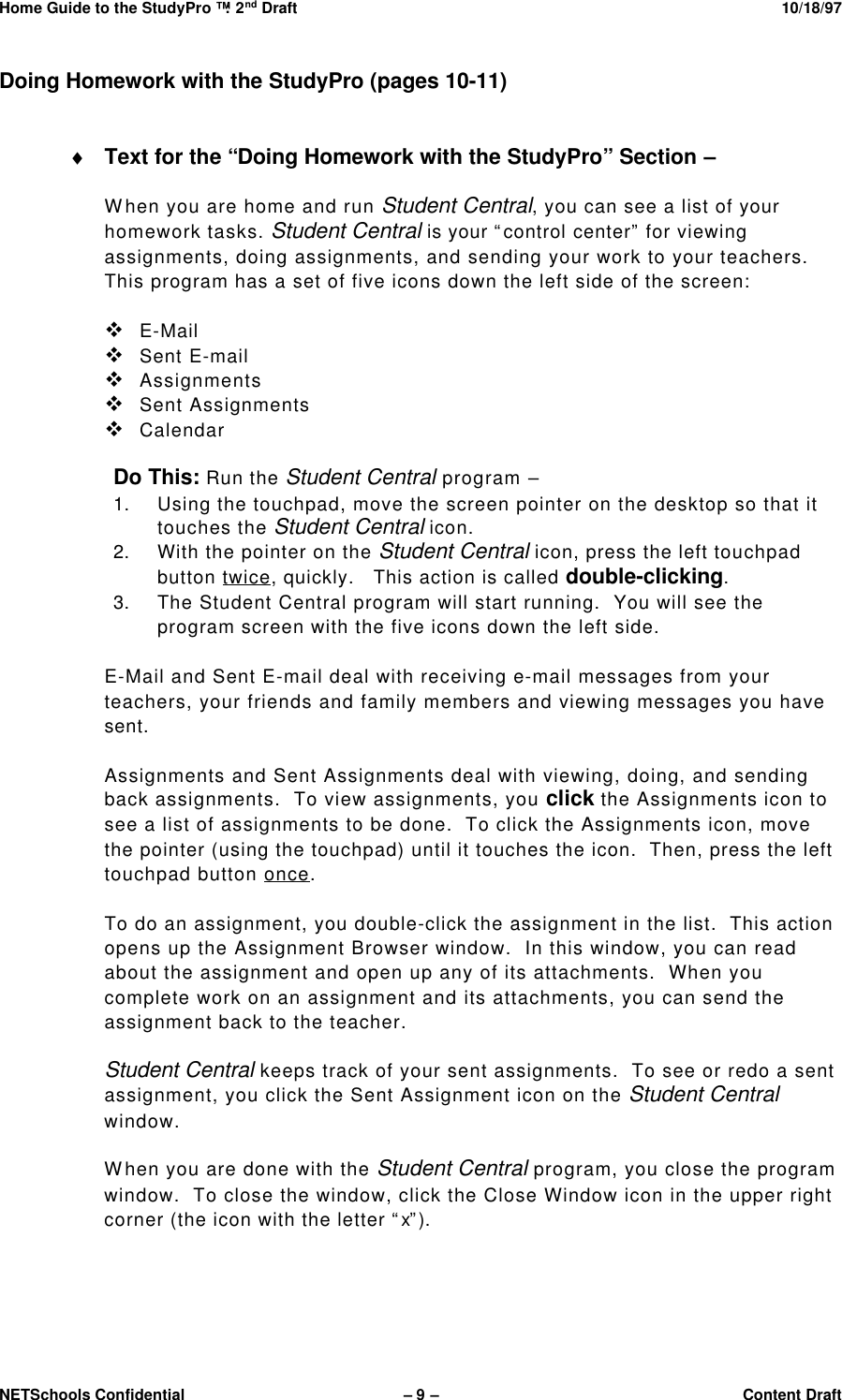 Home Guide to the StudyPro ™: 2nd Draft 10/18/97

Doing Homework with the StudyPro (pages 10-11)

♦ Text for the “Doing Homework with the StudyPro” Section –

When you are home and run Student Central, you can see a list of your homework tasks. Student Central is your “control center” for viewing assignments, doing assignments, and sending your work to your teachers. This program has a set of five icons down the left side of the screen:

❖ E-Mail
❖ Sent E-mail
❖ Assignments
❖ Sent Assignments
❖ Calendar

Do This: Run the Student Central program –
1. Using the touchpad, move the screen pointer on the desktop so that it touches the Student Central icon.
2. With the pointer on the Student Central icon, press the left touchpad button twice, quickly. This action is called double-clicking.
3. The Student Central program will start running. You will see the program screen with the five icons down the left side.

E-Mail and Sent E-mail deal with receiving e-mail messages from your teachers, your friends and family members and viewing messages you have sent.

Assignments and Sent Assignments deal with viewing, doing, and sending back assignments. To view assignments, you click the Assignments icon to see a list of assignments to be done. To click the Assignments icon, move the pointer (using the touchpad) until it touches the icon. Then, press the left touchpad button once.

To do an assignment, you double-click the assignment in the list. This action opens up the Assignment Browser window. In this window, you can read about the assignment and open up any of its attachments. When you complete work on an assignment and its attachments, you can send the assignment back to the teacher.

Student Central keeps track of your sent assignments. To see or redo a sent assignment, you click the Sent Assignment icon on the Student Central window.

When you are done with the Student Central program, you close the program window. To close the window, click the Close Window icon in the upper right corner (the icon with the letter “x”).

NETSchools Confidential – 9 – Content Draft